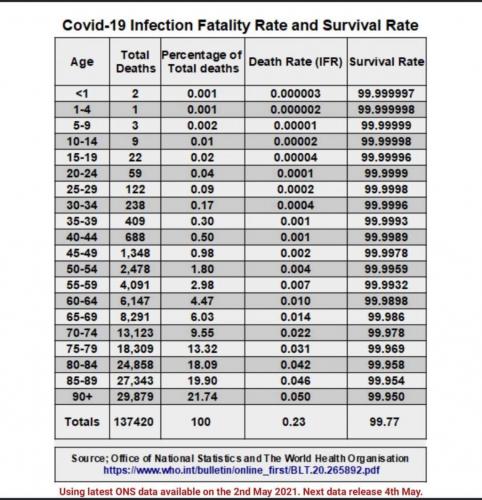 Covid-19 Infection Fatality Rate and Survival Rate

| Age | Total Deaths | Percentage of Total deaths | Death Rate (IFR) | Survival Rate |
|---|---|---|---|---|
| <1 | 2 | 0.001 | 0.000003 | 99.999997 |
| 1-4 | 1 | 0.001 | 0.000002 | 99.999998 |
| 5-9 | 3 | 0.002 | 0.00001 | 99.99999 |
| 10-14 | 9 | 0.01 | 0.00002 | 99.99998 |
| 15-19 | 22 | 0.02 | 0.00004 | 99.99996 |
| 20-24 | 59 | 0.04 | 0.0001 | 99.9999 |
| 25-29 | 122 | 0.09 | 0.0002 | 99.9998 |
| 30-34 | 238 | 0.17 | 0.0004 | 99.9996 |
| 35-39 | 409 | 0.30 | 0.001 | 99.9993 |
| 40-44 | 688 | 0.50 | 0.001 | 99.9989 |
| 45-49 | 1,348 | 0.98 | 0.002 | 99.9978 |
| 50-54 | 2,478 | 1.80 | 0.004 | 99.9959 |
| 55-59 | 4,091 | 2.98 | 0.007 | 99.9932 |
| 60-64 | 6,147 | 4.47 | 0.010 | 99.9898 |
| 65-69 | 8,291 | 6.03 | 0.014 | 99.986 |
| 70-74 | 13,123 | 9.55 | 0.022 | 99.978 |
| 75-79 | 18,309 | 13.32 | 0.031 | 99.969 |
| 80-84 | 24,858 | 18.09 | 0.042 | 99.958 |
| 85-89 | 27,343 | 19.90 | 0.046 | 99.954 |
| 90+ | 29,879 | 21.74 | 0.050 | 99.950 |
| Totals | 137420 | 100 | 0.23 | 99.77 |

Source; Office of National Statistics and The World Health Organisation
https://www.who.int/bulletin/online_first/BLT.20.265892.pdf

Using latest ONS data available on the 2nd May 2021. Next data release 4th May.